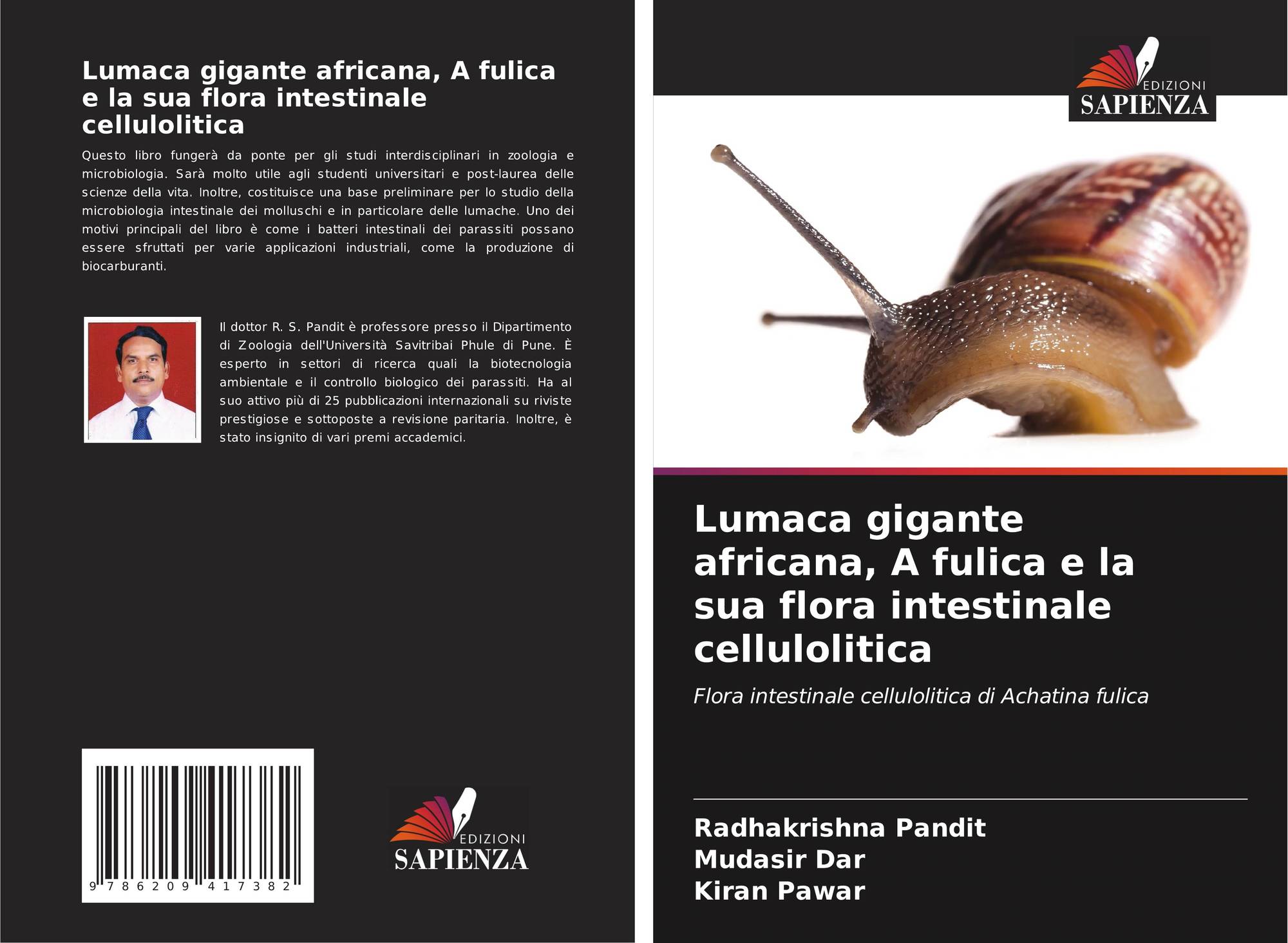 Lumaca gigante africana, A fulica e la sua flora intestinale cellulolitica

Questo libro fungerà da ponte per gli studi interdisciplinari in zoologia e microbiologia. Sarà molto utile agli studenti universitari e post-laurea delle scienze della vita. Inoltre, costituisce una base preliminare per lo studio della microbiologia intestinale dei molluschi e in particolare delle lumache. Uno dei motivi principali del libro è come i batteri intestinali dei parassiti possano essere sfruttati per varie applicazioni industriali, come la produzione di biocarburanti.

Il dottor R. S. Pandit è professore presso il Dipartimento di Zoologia dell'Università Savitribai Phule di Pune. È esperto in settori di ricerca quali la biotecnologia ambientale e il controllo biologico dei parassiti. Ha al suo attivo più di 25 pubblicazioni internazionali su riviste prestigiose e sottoposte a revisione paritaria. Inoltre, è stato insignito di vari premi accademici.

9 786209 417382

EDIZIONI
SAPIENZA

EDIZIONI
SAPIENZA

Lumaca gigante africana, A fulica e la sua flora intestinale cellulolitica

Flora intestinale cellulolitica di Achatina fulica

Radhakrishna Pandit
Mudasir Dar
Kiran Pawar